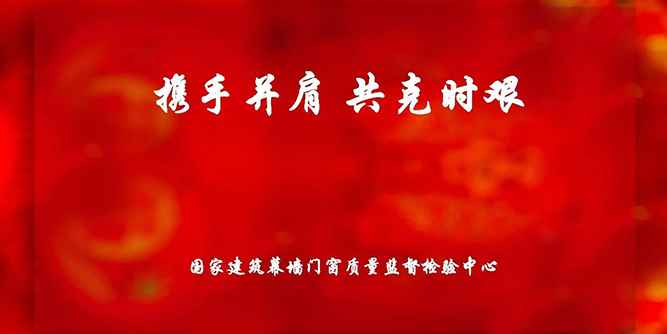 携手并肩 共克时艰

国家建筑幕墙门窗质量监督检验中心